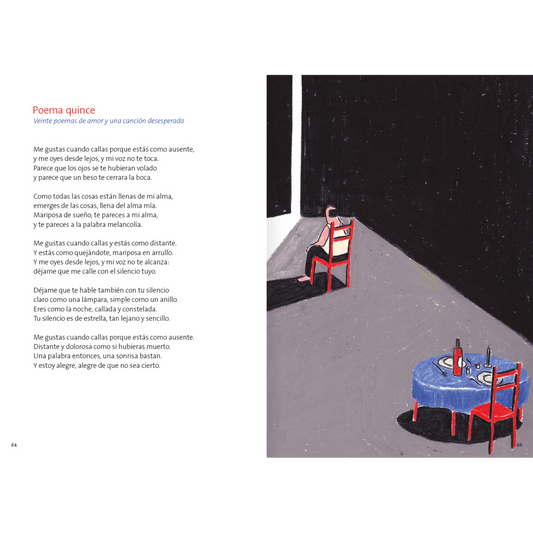 Poema quince
Veinte poemas de amor y una canción desesperada

Me gustas cuando callas porque estás como ausente,
y me oyes desde lejos, y mi voz no te toca.
Parece que los ojos se te hubieran volado
y parece que un beso te cerrara la boca.

Como todas las cosas están llenas de mi alma,
emerges de las cosas, llena del alma mía.
Mariposa de sueño, te pareces a mi alma,
y te pareces a la palabra melancolía.

Me gustas cuando callas y estás como distante.
Y estás como quejándote, mariposa en arrullo.
Y me oyes desde lejos, y mi voz no te alcanza:
déjame que me calle con el silencio tuyo.

Déjame que te hable también con tu silencio
claro como una lámpara, simple como un anillo.
Eres como la noche, callada y constelada.
Tu silencio es de estrella, tan lejano y sencillo.

Me gustas cuando callas porque estás como ausente.
Distante y dolorosa como si hubieras muerto.
Una palabra entonces, una sonrisa bastan.
Y estoy alegre, alegre de que no sea cierto.

94

95